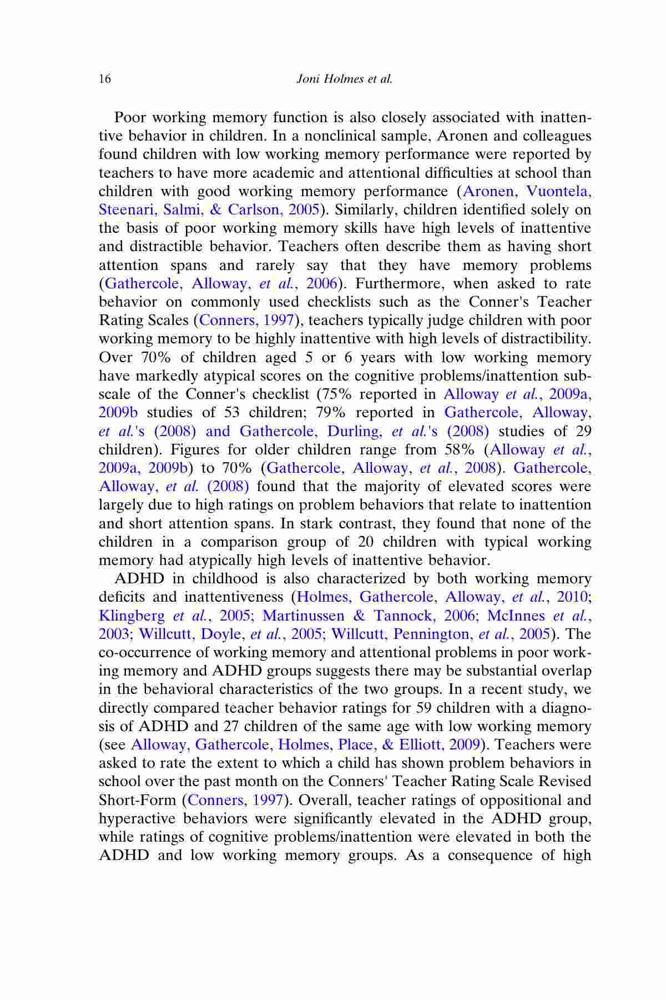 16 Joni Holmes et al.

Poor working memory function is also closely associated with inattentive behavior in children. In a nonclinical sample, Aronen and colleagues found children with low working memory performance were reported by teachers to have more academic and attentional difficulties at school than children with good working memory performance (Aronen, Vuontela, Steenari, Salmi, & Carlson, 2005). Similarly, children identified solely on the basis of poor working memory skills have high levels of inattentive and distractible behavior. Teachers often describe them as having short attention spans and rarely say that they have memory problems (Gathercole, Alloway, et al., 2006). Furthermore, when asked to rate behavior on commonly used checklists such as the Conner's Teacher Rating Scales (Conners, 1997), teachers typically judge children with poor working memory to be highly inattentive with high levels of distractibility. Over 70% of children aged 5 or 6 years with low working memory have markedly atypical scores on the cognitive problems/inattention subscale of the Conner's checklist (75% reported in Alloway et al., 2009a, 2009b studies of 53 children; 79% reported in Gathercole, Alloway, et al.'s (2008) and Gathercole, Durling, et al.'s (2008) studies of 29 children). Figures for older children range from 58% (Alloway et al., 2009a, 2009b) to 70% (Gathercole, Alloway, et al., 2008). Gathercole, Alloway, et al. (2008) found that the majority of elevated scores were largely due to high ratings on problem behaviors that relate to inattention and short attention spans. In stark contrast, they found that none of the children in a comparison group of 20 children with typical working memory had atypically high levels of inattentive behavior.

ADHD in childhood is also characterized by both working memory deficits and inattentiveness (Holmes, Gathercole, Alloway, et al., 2010; Klingberg et al., 2005; Martinussen & Tannock, 2006; McInnes et al., 2003; Willcutt, Doyle, et al., 2005; Willcutt, Pennington, et al., 2005). The co-occurrence of working memory and attentional problems in poor working memory and ADHD groups suggests there may be substantial overlap in the behavioral characteristics of the two groups. In a recent study, we directly compared teacher behavior ratings for 59 children with a diagnosis of ADHD and 27 children of the same age with low working memory (see Alloway, Gathercole, Holmes, Place, & Elliott, 2009). Teachers were asked to rate the extent to which a child has shown problem behaviors in school over the past month on the Conners' Teacher Rating Scale Revised Short-Form (Conners, 1997). Overall, teacher ratings of oppositional and hyperactive behaviors were significantly elevated in the ADHD group, while ratings of cognitive problems/inattention were elevated in both the ADHD and low working memory groups. As a consequence of high